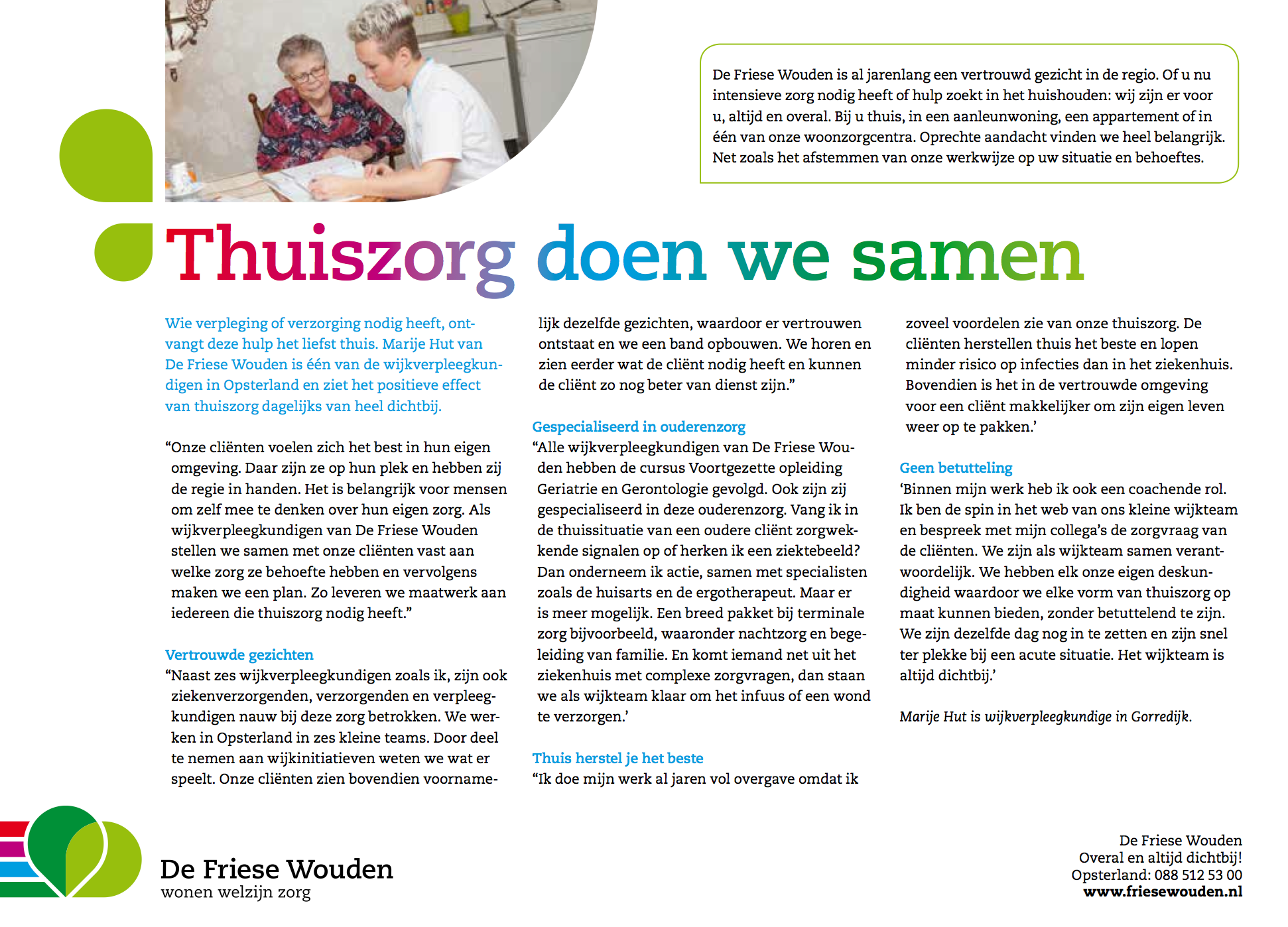 De Friese Wouden is al jarenlang een vertrouwd gezicht in de regio. Of u nu intensieve zorg nodig heeft of hulp zoekt in het huishouden: wij zijn er voor u, altijd en overal. Bij u thuis, in een aanleunwoning, een appartement of in één van onze woonzorgcentra. Oprechte aandacht vinden we heel belangrijk. Net zoals het afstemmen van onze werkwijze op uw situatie en behoeftes.

Thuiszorg doen we samen

Wie verpleging of verzorging nodig heeft, ontvangt deze hulp het liefst thuis. Marije Hut van De Friese Wouden is één van de wijkverpleegkundigen in Opsterland en ziet het positieve effect van thuiszorg dagelijks van heel dichtbij.

“Onze cliënten voelen zich het best in hun eigen omgeving. Daar zijn ze op hun plek en hebben zij de regie in handen. Het is belangrijk voor mensen om zelf mee te denken over hun eigen zorg. Als wijkverpleegkundigen van De Friese Wouden stellen we samen met onze cliënten vast aan welke zorg ze behoefte hebben en vervolgens maken we een plan. Zo leveren we maatwerk aan iedereen die thuiszorg nodig heeft.”

Vertrouwde gezichten
“Naast zes wijkverpleegkundigen zoals ik, zijn ook ziekenverzorgenden, verzorgenden en verpleegkundigen nauw bij deze zorg betrokken. We werken in Opsterland in zes kleine teams. Door deel te nemen aan wijkinitiatieven weten we wat er speelt. Onze cliënten zien bovendien voornamelijk dezelfde gezichten, waardoor er vertrouwen ontstaat en we een band opbouwen. We horen en zien eerder wat de cliënt nodig heeft en kunnen de cliënt zo nog beter van dienst zijn.”

Gespecialiseerd in ouderenzorg
“Alle wijkverpleegkundigen van De Friese Wouden hebben de cursus Voortgezette opleiding Geriatrie en Gerontologie gevolgd. Ook zijn zij gespecialiseerd in deze ouderenzorg. Vang ik in de thuissituatie van een oudere cliënt zorgwekkende signalen op of herken ik een ziektebeeld? Dan onderneem ik actie, samen met specialisten zoals de huisarts en de ergotherapeut. Maar er is meer mogelijk. Een breed pakket bij terminale zorg bijvoorbeeld, waaronder nachtzorg en begeleiding van familie. En komt iemand net uit het ziekenhuis met complexe zorgvragen, dan staan we als wijkteam klaar om het infuus of een wond te verzorgen.’

Thuis herstel je het beste
“Ik doe mijn werk al jaren vol overgave omdat ik zoveel voordelen zie van onze thuiszorg. De cliënten herstellen thuis het beste en lopen minder risico op infecties dan in het ziekenhuis. Bovendien is het in de vertrouwde omgeving voor een cliënt makkelijker om zijn eigen leven weer op te pakken.’

Geen betutteling
‘Binnen mijn werk heb ik ook een coachende rol. Ik ben de spin in het web van ons kleine wijkteam en bespreek met mijn collega’s de zorgvraag van de cliënten. We zijn als wijkteam samen verantwoordelijk. We hebben elk onze eigen deskundigheid waardoor we elke vorm van thuiszorg op maat kunnen bieden, zonder betuttelend te zijn. We zijn dezelfde dag nog in te zetten en zijn snel ter plekke bij een acute situatie. Het wijkteam is altijd dichtbij.’

Marije Hut is wijkverpleegkundige in Gorredijk.

De Friese Wouden
wonen welzijn zorg

De Friese Wouden
Overal en altijd dichtbij!
Opsterland: 088 512 53 00
www.friesewouden.nl